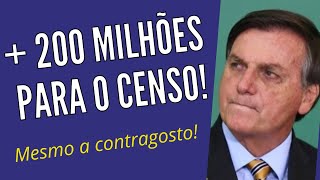 + 200 MILHÕES PARA O CENSO!

Mesmo a contragosto!